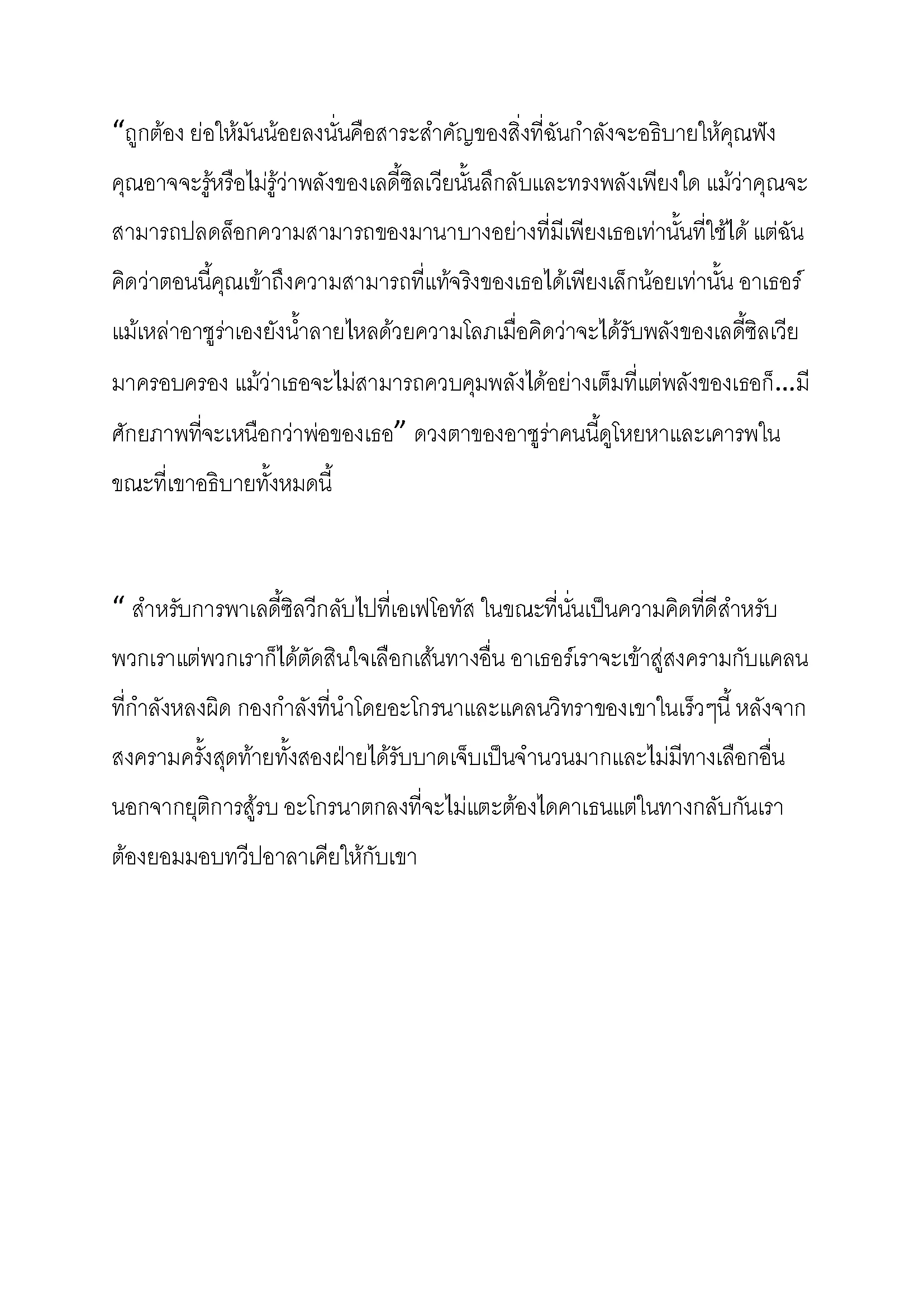 “ถูกต้อง ย่อให้มันน้อยลงนั่นคือสาระสำคัญของสิ่งที่ฉันกำลังจะอธิบายให้คุณฟัง คุณอาจจะรู้หรือไม่รู้ว่าพลังของเลดี้ซิลเวียนั้นลึกลับและทรงพลังเพียงใด แม้ว่าคุณจะสามารถปลดล็อกความสามารถของมานาบางอย่างที่มีเพียงเธอเท่านั้นที่ใช้ได้ แต่ฉันคิดว่าตอนนี้คุณเข้าถึงความสามารถที่แท้จริงของเธอได้เพียงเล็กน้อยเท่านั้น อาเธอร์ แม้เหล่าอาซูร่าเองยังน้ำลายไหลด้วยความโลภเมื่อคิดว่าจะได้รับพลังของเลดี้ซิลเวียมาครอบครอง แม้ว่าเธอจะไม่สามารถควบคุมพลังได้อย่างเต็มที่แต่พลังของเธอก็...มีศักยภาพที่จะเหนือกว่าพ่อของเธอ” ดวงตาของอาซูร่าคนนี้ดูโหยหาและเคารพในขณะที่เขาอธิบายทั้งหมดนี้

“ สำหรับการพาเลดี้ซิลวีกลับไปที่เอเฟโอทัส ในขณะที่นั่นเป็นความคิดที่ดีสำหรับพวกเราแต่พวกเราก็ได้ตัดสินใจเลือกเส้นทางอื่น อาเธอร์เราจะเข้าสู่สงครามกับแคลนที่กำลังหลงผิด กองกำลังที่นำโดยอะโกรนาและแคลนวิทราของเขาในเร็วๆนี้ หลังจากสงครามครั้งสุดท้ายทั้งสองฝ่ายได้รับบาดเจ็บเป็นจำนวนมากและไม่มีทางเลือกอื่นนอกจากยุติการสู้รบ อะโกรนาตกลงที่จะไม่แตะต้องไดคาเธนแต่ในทางกลับกันเราต้องยอมมอบทวีปอาลาเคียให้กับเขา